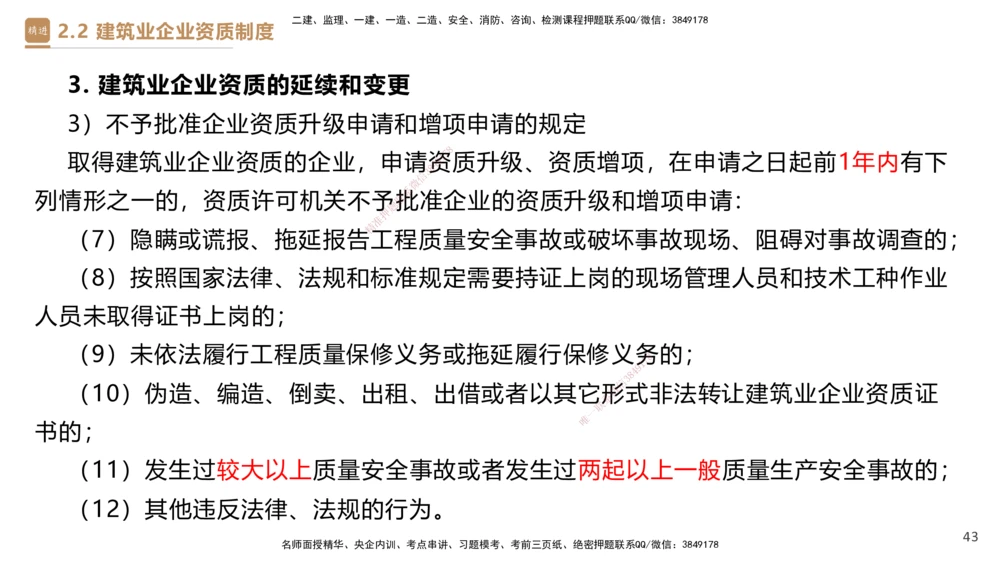 精进 2.2 建筑业企业资质制度

二建、监理、一建、一造、二造、安全、消防、咨询、检测课程押题联系QQ/微信：3849178

3. 建筑业企业资质的延续和变更

3）不予批准企业资质升级申请和增项申请的规定

取得建筑业企业资质的企业，申请资质升级、资质增项，在申请之日起前1年内有下列情形之一的，资质许可机关不予批准企业的资质升级和增项申请：

（7）隐瞒或谎报、拖延报告工程质量安全事故或破坏事故现场、阻碍对事故调查的；

（8）按照国家法律、法规和标准规定需要持证上岗的现场管理人员和技术工种作业人员未取得证书上岗的；

（9）未依法履行工程质量保修义务或拖延履行保修义务的；

（10）伪造、编造、倒卖、出租、出借或者以其它形式非法转让建筑业企业资质证书的；

（11）发生过较大以上质量安全事故或者发生过两起以上一般质量生产安全事故的；

（12）其他违反法律、法规的行为。

名师面授精华、央企内训、考点串讲、习题模考、考前三页纸、绝密押题联系QQ/微信：3849178

43